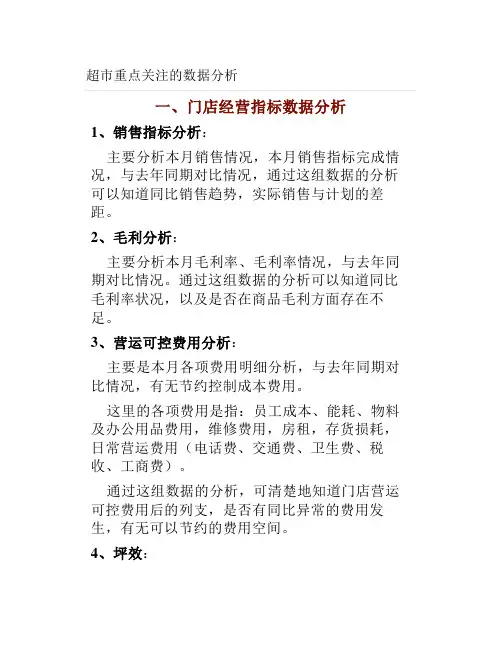 超市重点关注的数据分析

一、门店经营指标数据分析

1、销售指标分析：

主要分析本月销售情况，本月销售指标完成情况，与去年同期对比情况，通过这组数据的分析可以知道同比销售趋势，实际销售与计划的差距。

2、毛利分析：

主要分析本月毛利率、毛利率情况，与去年同期对比情况。通过这组数据的分析可以知道同比毛利率状况，以及是否在商品毛利方面存在不足。

3、营运可控费用分析：

主要是本月各项费用明细分析，与去年同期对比情况，有无节约控制成本费用。

这里的各项费用是指：员工成本、能耗、物料及办公用品费用，维修费用，房租，存货损耗，日常营运费用（电话费、交通费、卫生费、税收、工商费）。

通过这组数据的分析，可清楚地知道门店营运可控费用后的列支，是否有同比异常的费用发生，有无可以节约的费用空间。

4、坪效：